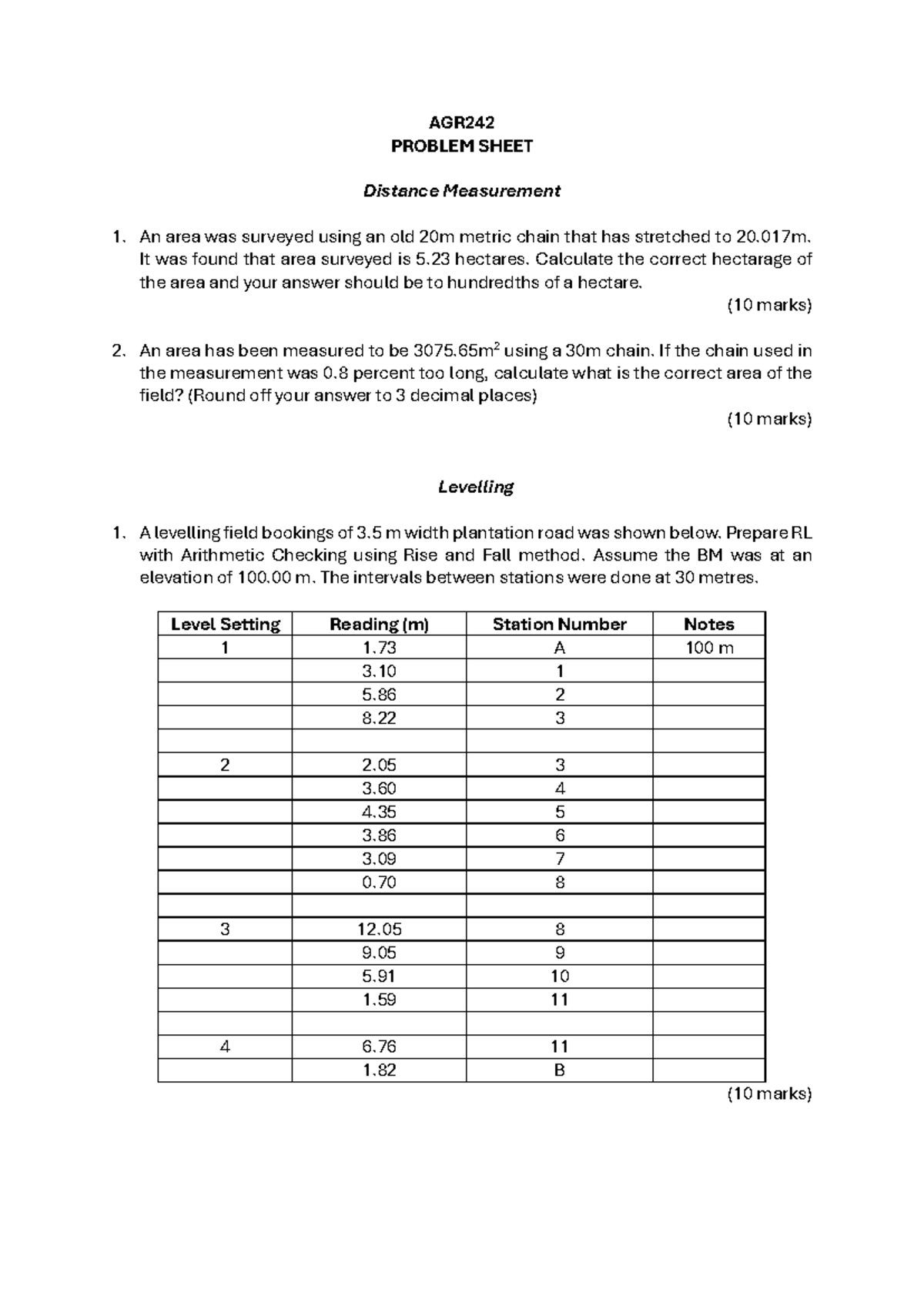 AGR242
PROBLEM SHEET

Distance Measurement

1. An area was surveyed using an old 20m metric chain that has stretched to 20.017m. It was found that area surveyed is 5.23 hectares. Calculate the correct hectarage of the area and your answer should be to hundredths of a hectare.

(10 marks)

2. An area has been measured to be 3075.65$m^2$ using a 30m chain. If the chain used in the measurement was 0.8 percent too long, calculate what is the correct area of the field? (Round off your answer to 3 decimal places)

(10 marks)

Levelling

1. A levelling field bookings of 3.5 m width plantation road was shown below. Prepare RL with Arithmetic Checking using Rise and Fall method. Assume the BM was at an elevation of 100.00 m. The intervals between stations were done at 30 metres.

| Level Setting | Reading (m) | Station Number | Notes |
|---|---|---|---|
| 1 | 1.73 | A | 100 m |
| | 3.10 | 1 | |
| | 5.86 | 2 | |
| | 8.22 | 3 | |
| | | | |
| 2 | 2.05 | 3 | |
| | 3.60 | 4 | |
| | 4.35 | 5 | |
| | 3.86 | 6 | |
| | 3.09 | 7 | |
| | 0.70 | 8 | |
| | | | |
| 3 | 12.05 | 8 | |
| | 9.05 | 9 | |
| | 5.91 | 10 | |
| | 1.59 | 11 | |
| | | | |
| 4 | 6.76 | 11 | |
| | 1.82 | B | |

(10 marks)